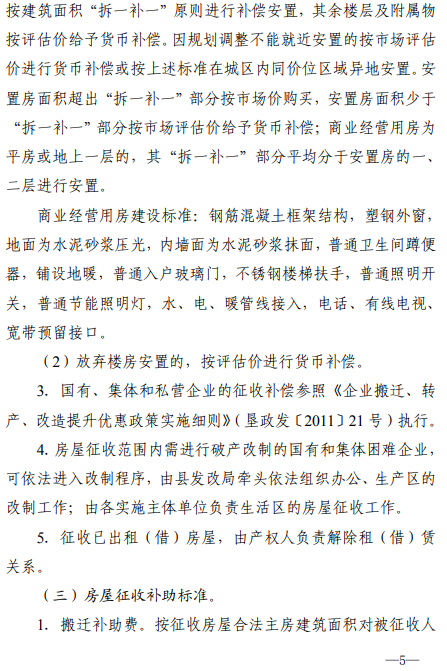 按建筑面积“拆一补一”原则进行补偿安置，其余楼层及附属物按评估价给予货币补偿。因规划调整不能就近安置的按市场评估价进行货币补偿或按上述标准在城区内同价位区域异地安置。安置房面积超出“拆一补一”部分按市场价购买，安置房面积少于“拆一补一”部分按市场评估价给予货币补偿；商业经营用房为平房或地上一层的，其“拆一补一”部分平均分于安置房的一、二层进行安置。

商业经营用房建设标准：钢筋混凝土框架结构，塑钢外窗，地面为水泥砂浆压光，内墙面为水泥砂浆抹面，普通卫生间蹲便器，铺设地暖，普通入户玻璃门，不锈钢楼梯扶手，普通照明开关，普通节能照明灯，水、电、暖管线接入，电话、有线电视、宽带预留接口。

（2）放弃楼房安置的，按评估价进行货币补偿。

3. 国有、集体和私营企业的征收补偿参照《企业搬迁、转产、改造提升优惠政策实施细则》（垦政发〔2011〕21号）执行。

4. 房屋征收范围内需进行破产改制的国有和集体困难企业，可依法进入改制程序，由县发改局牵头依法组织办公、生产区的改制工作；由各实施主体单位负责生活区的房屋征收工作。

5. 征收已出租（借）房屋，由产权人负责解除租（借）赁关系。

（三）房屋征收补助标准。

1. 搬迁补助费。按征收房屋合法主房建筑面积对被征收人

—5—